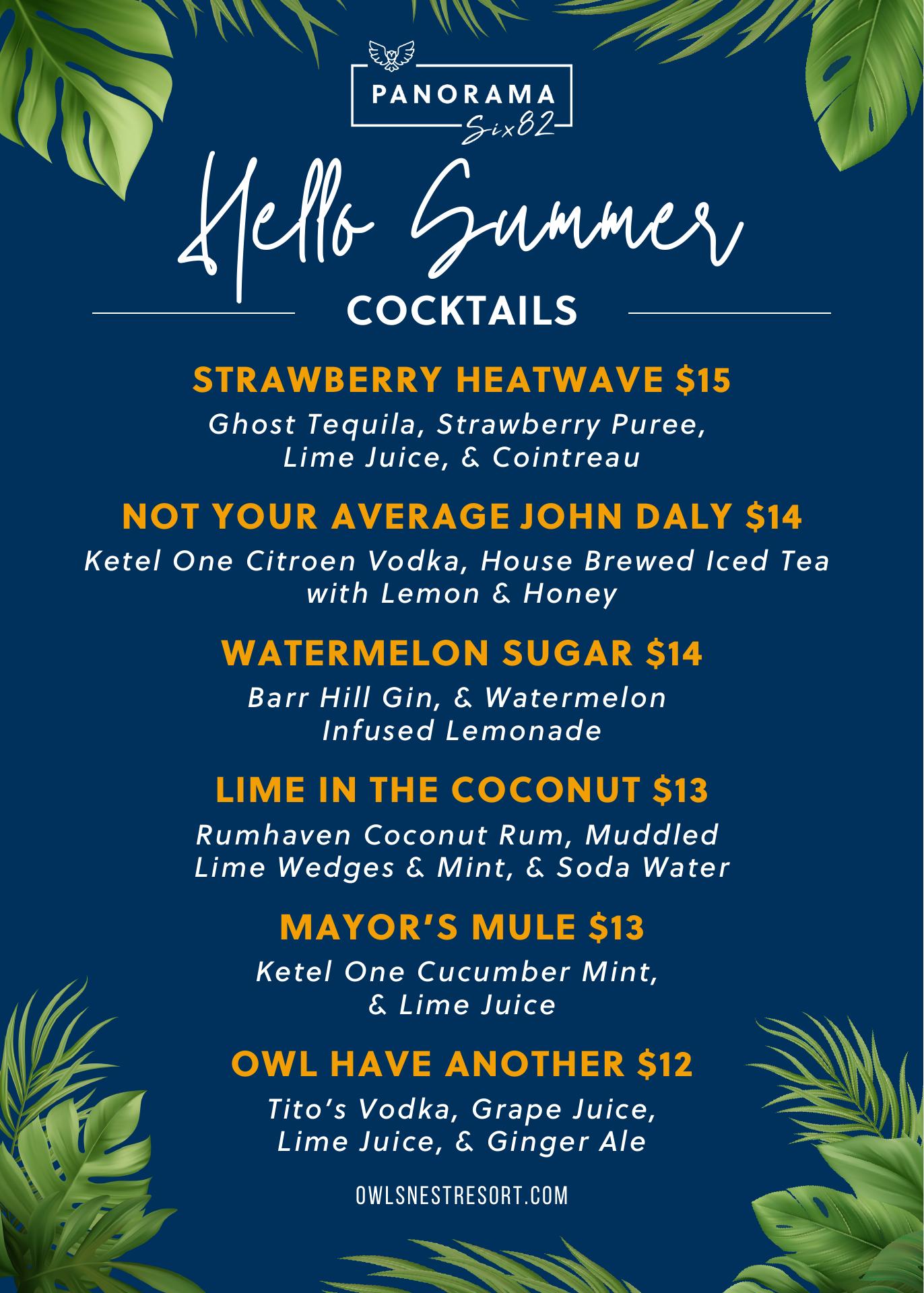 PANORAMA
Six82

Hello Summer

COCKTAILS

STRAWBERRY HEATWAVE $15

Ghost Tequila, Strawberry Puree, Lime Juice, & Cointreau

NOT YOUR AVERAGE JOHN DALY $14

Ketel One Citroen Vodka, House Brewed Iced Tea with Lemon & Honey

WATERMELON SUGAR $14

Barr Hill Gin, & Watermelon Infused Lemonade

LIME IN THE COCONUT $13

Rumhaven Coconut Rum, Muddled Lime Wedges & Mint, & Soda Water

MAYOR'S MULE $13

Ketel One Cucumber Mint, & Lime Juice

OWL HAVE ANOTHER $12

Tito's Vodka, Grape Juice, Lime Juice, & Ginger Ale

OWLSNESTRESORT.COM